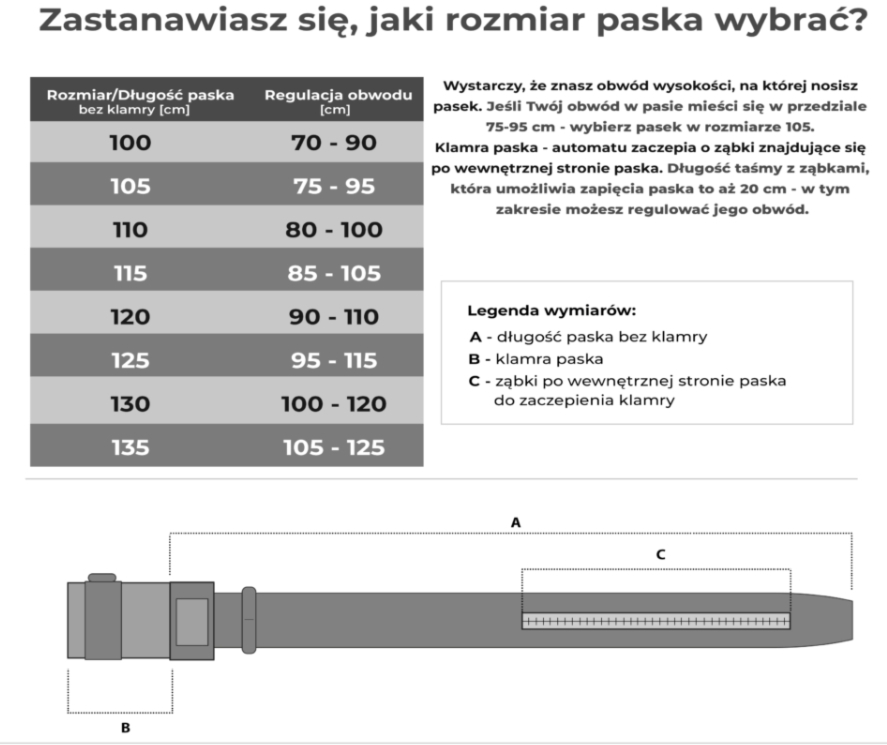 Zastanawiasz się, jaki rozmiar paska wybrać?

| Rozmiar/Długość paska bez klamry [cm] | Regulacja obwodu [cm] |
|---|---|
| 100 | 70 - 90 |
| 105 | 75 - 95 |
| 110 | 80 - 100 |
| 115 | 85 - 105 |
| 120 | 90 - 110 |
| 125 | 95 - 115 |
| 130 | 100 - 120 |
| 135 | 105 - 125 |

Wystarczy, że znasz obwód wysokości, na której nosisz pasek. Jeśli Twój obwód w pasie mieści się w przedziale 75-95 cm - wybierz pasek w rozmiarze 105. Klamra paska - automatu zaczepia o ząbki znajdujące się po wewnętrznej stronie paska. Długość taśmy z ząbkami, która umożliwia zapięcia paska to aż 20 cm - w tym zakresie możesz regulować jego obwód.

Legenda wymiarów:
A - długość paska bez klamry
B - klamra paska
C - ząbki po wewnętrznej stronie paska do zaczepienia klamry

A
C
B